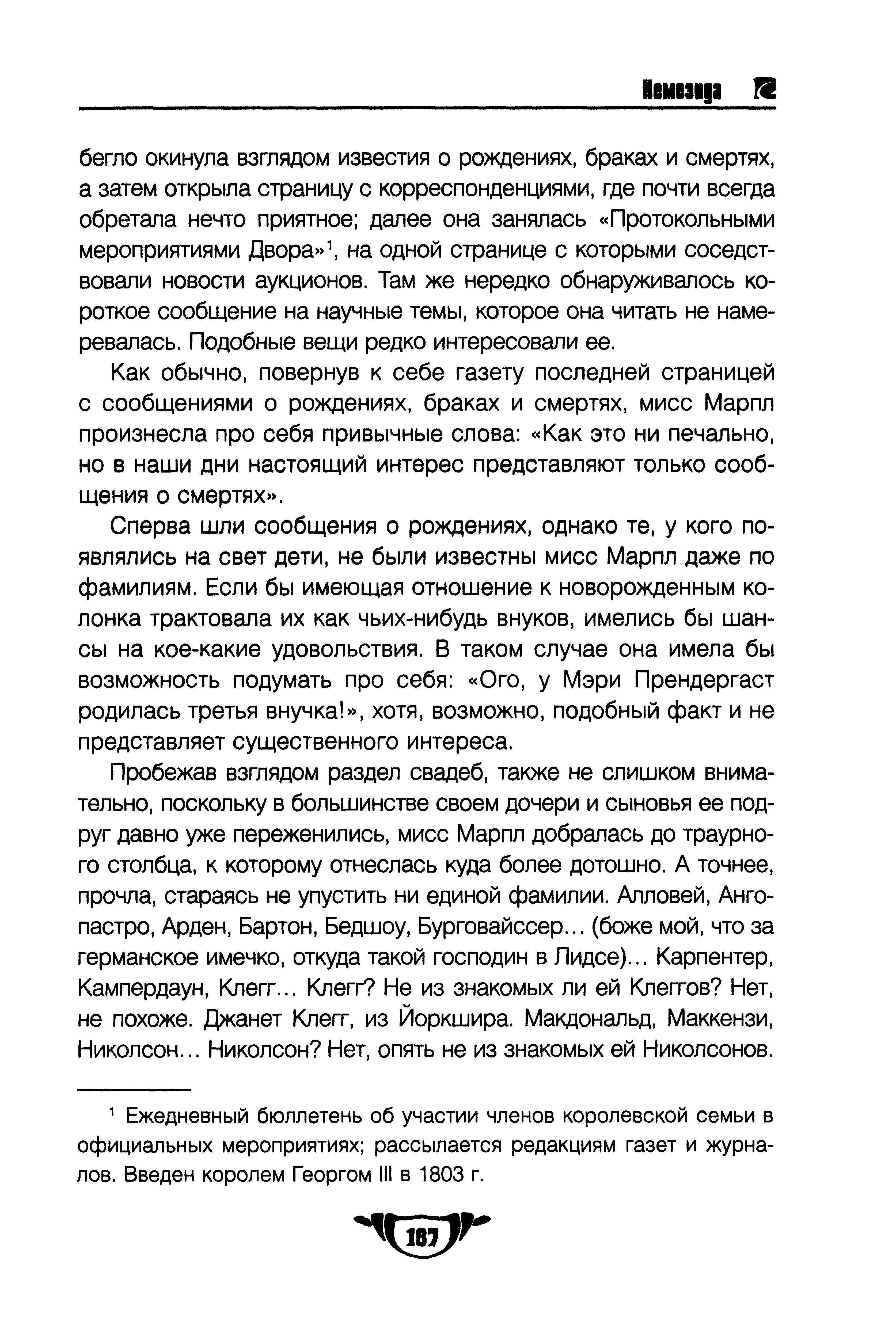 Немезида

бегло окинула взглядом известия о рождениях, браках и смертях, а затем открыла страницу с корреспонденциями, где почти всегда обретала нечто приятное; далее она занялась «Протокольными мероприятиями Двора»$^1$, на одной странице с которыми соседствовали новости аукционов. Там же нередко обнаруживалось короткое сообщение на научные темы, которое она читать не намеревалась. Подобные вещи редко интересовали ее.

Как обычно, повернув к себе газету последней страницей с сообщениями о рождениях, браках и смертях, мисс Марпл произнесла про себя привычные слова: «Как это ни печально, но в наши дни настоящий интерес представляют только сообщения о смертях».

Сперва шли сообщения о рождениях, однако те, у кого появлялись на свет дети, не были известны мисс Марпл даже по фамилиям. Если бы имеющая отношение к новорожденным колонка трактовала их как чьих-нибудь внуков, имелись бы шансы на кое-какие удовольствия. В таком случае она имела бы возможность подумать про себя: «Ого, у Мэри Прендергаст родилась третья внучка!», хотя, возможно, подобный факт и не представляет существенного интереса.

Пробежав взглядом раздел свадеб, также не слишком внимательно, поскольку в большинстве своем дочери и сыновья ее подруг давно уже переженились, мисс Марпл добралась до траурного столбца, к которому отнеслась куда более дотошно. А точнее, прочла, стараясь не упустить ни единой фамилии. Алловей, Ангопастро, Арден, Бартон, Бедшоу, Бурговайссер... (боже мой, что за германское имечко, откуда такой господин в Лидсе)... Карпентер, Кампердаун, Клегг... Клегг? Не из знакомых ли ей Клеггов? Нет, не похоже. Джанет Клегг, из Йоркшира. Макдональд, Маккензи, Николсон... Николсон? Нет, опять не из знакомых ей Николсонов.

$^1$ Ежедневный бюллетень об участии членов королевской семьи в официальных мероприятиях; рассылается редакциям газет и журналов. Введен королем Георгом III в 1803 г.

187